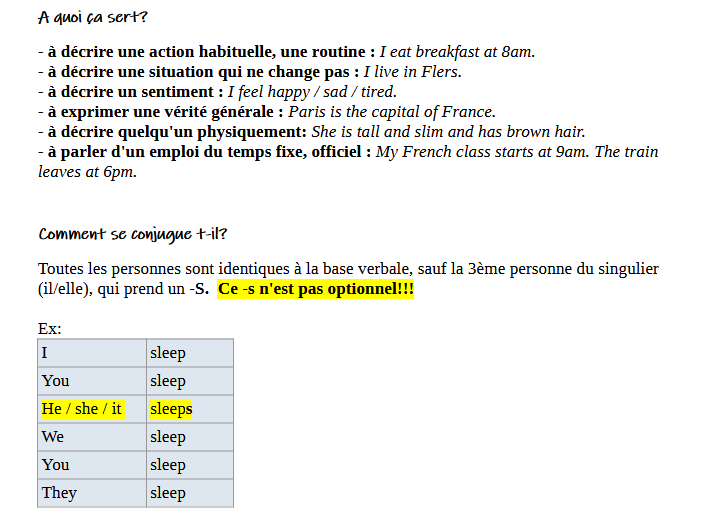 A quoi ça sert?

- à décrire une action habituelle, une routine : I eat breakfast at 8am.
- à décrire une situation qui ne change pas : I live in Flers.
- à décrire un sentiment : I feel happy / sad / tired.
- à exprimer une vérité générale : Paris is the capital of France.
- à décrire quelqu'un physiquement: She is tall and slim and has brown hair.
- à parler d'un emploi du temps fixe, officiel : My French class starts at 9am. The train leaves at 6pm.

Comment se conjugue t-il?

Toutes les personnes sont identiques à la base verbale, sauf la 3ème personne du singulier (il/elle), qui prend un -S. Ce -s n'est pas optionnel!!!

Ex:

| I | sleep |
|---|---|
| You | sleep |
| He / she / it | sleeps |
| We | sleep |
| You | sleep |
| They | sleep |